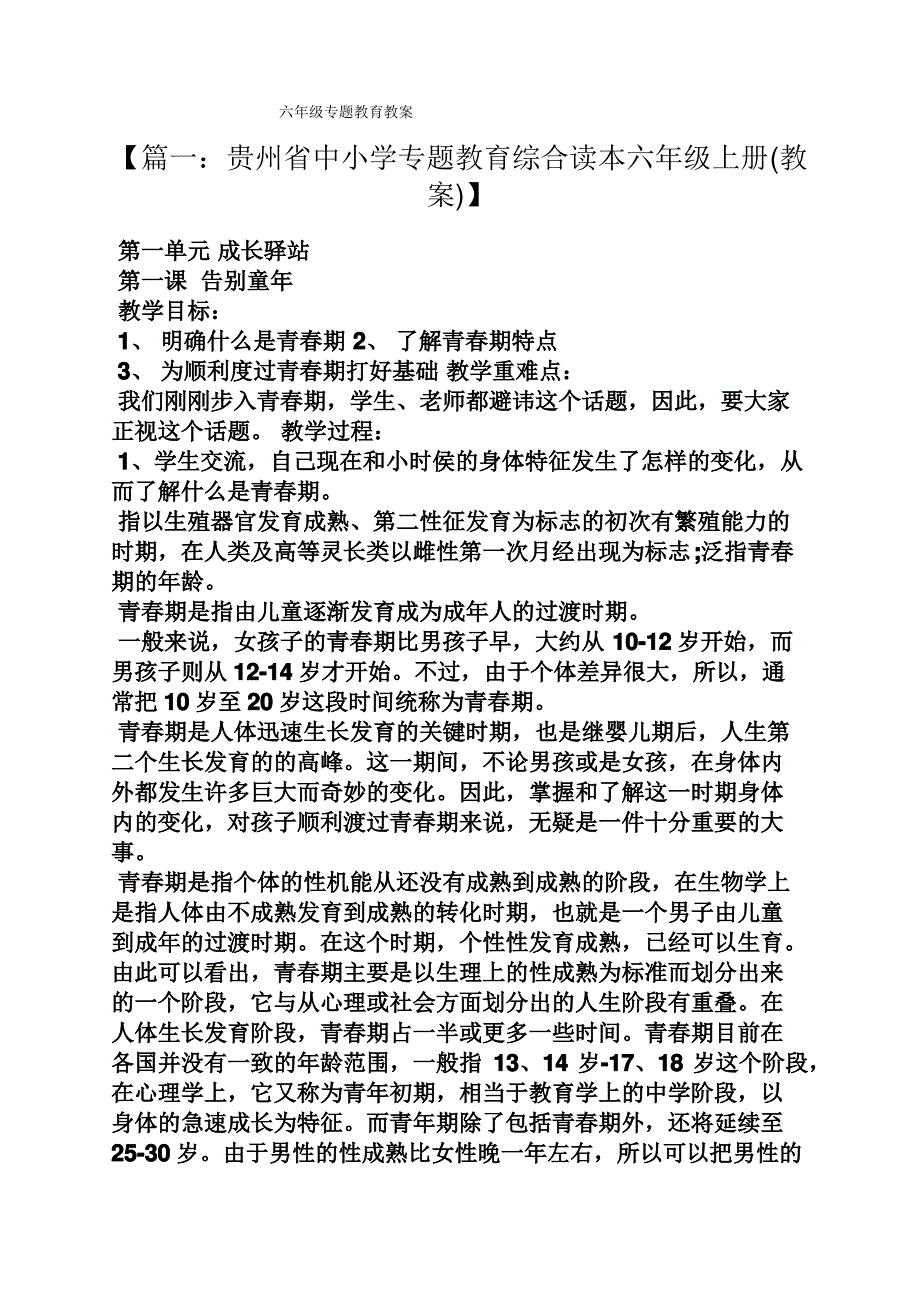 六年级专题教育教案

【篇一：贵州省中小学专题教育综合读本六年级上册(教案)】

第一单元 成长驿站
第一课 告别童年
教学目标：
1、 明确什么是青春期 2、 了解青春期特点
3、 为顺利度过青春期打好基础 教学重难点：
我们刚刚步入青春期，学生、老师都避讳这个话题，因此，要大家正视这个话题。 教学过程：
1、学生交流，自己现在和小时侯的身体特征发生了怎样的变化，从而了解什么是青春期。
指以生殖器官发育成熟、第二性征发育为标志的初次有繁殖能力的时期，在人类及高等灵长类以雌性第一次月经出现为标志;泛指青春期的年龄。
青春期是指由儿童逐渐发育成为成年人的过渡时期。
一般来说，女孩子的青春期比男孩子早，大约从 10-12 岁开始，而男孩子则从 12-14 岁才开始。不过，由于个体差异很大，所以，通常把 10 岁至 20 岁这段时间统称为青春期。
青春期是人体迅速生长发育的关键时期，也是继婴儿期后，人生第二个生长发育的的高峰。这一期间，不论男孩或是女孩，在身体内外都发生许多巨大而奇妙的变化。因此，掌握和了解这一时期身体内的变化，对孩子顺利渡过青春期来说，无疑是一件十分重要的大事。
青春期是指个体的性机能从还没有成熟到成熟的阶段，在生物学上是指人体由不成熟发育到成熟的转化时期，也就是一个男子由儿童到成年的过渡时期。在这个时期，个性性发育成熟，已经可以生育。由此可以看出，青春期主要是以生理上的性成熟为标准而划分出来的一个阶段，它与从心理或社会方面划分出的人生阶段有重叠。在人体生长发育阶段，青春期占一半或更多一些时间。青春期目前在各国并没有一致的年龄范围，一般指 13、14 岁-17、18 岁这个阶段，在心理学上，它又称为青年初期，相当于教育学上的中学阶段，以身体的急速成长为特征。而青年期除了包括青春期外，还将延续至 25-30 岁。由于男性的性成熟比女性晚一年左右，所以可以把男性的